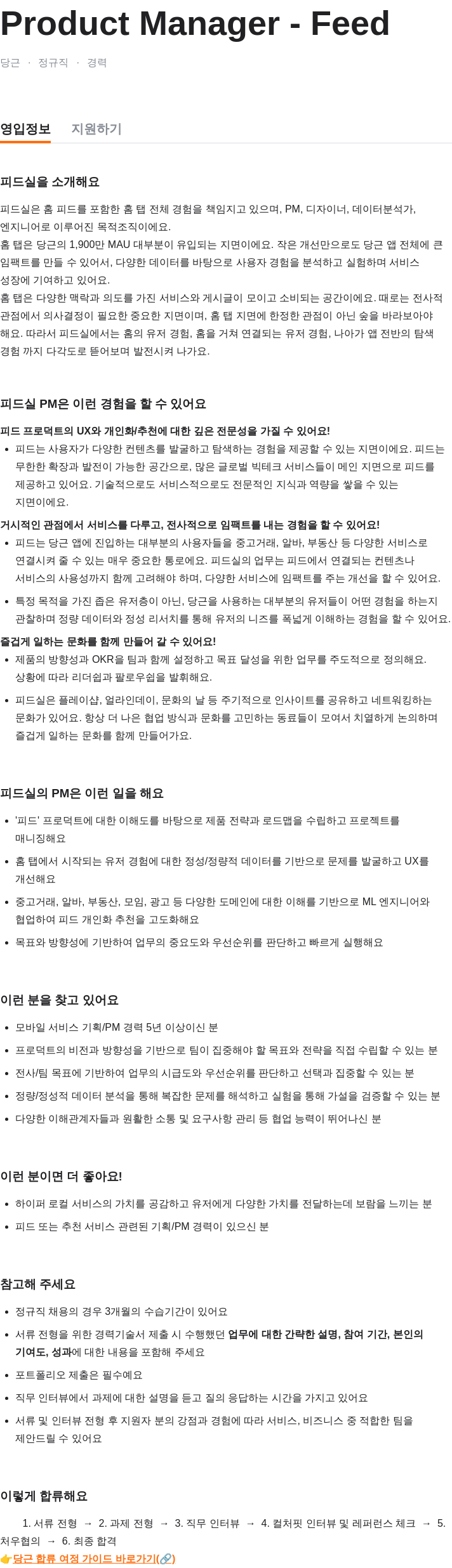 Product Manager - Feed

당근 · 정규직 · 경력

영입정보 지원하기

피드실을 소개해요

피드실은 홈 피드를 포함한 홈 탭 전체 경험을 책임지고 있으며, PM, 디자이너, 데이터분석가, 엔지니어로 이루어진 목적조직이에요.
홈 탭은 당근의 1,900만 MAU 대부분이 유입되는 지면이에요. 작은 개선만으로도 당근 앱 전체에 큰 임팩트를 만들 수 있어서, 다양한 데이터를 바탕으로 사용자 경험을 분석하고 실험하며 서비스 성장에 기여하고 있어요.
홈 탭은 다양한 맥락과 의도를 가진 서비스와 게시글이 모이고 소비되는 공간이에요. 때로는 전사적 관점에서 의사결정이 필요한 중요한 지면이며, 홈 탭 지면에 한정한 관점이 아닌 숲을 바라보아야 해요. 따라서 피드실에서는 홈의 유저 경험, 홈을 거쳐 연결되는 유저 경험, 나아가 앱 전반의 탐색 경험 까지 다각도로 뜯어보며 발전시켜 나가요.

피드실 PM은 이런 경험을 할 수 있어요

피드 프로덕트의 UX와 개인화/추천에 대한 깊은 전문성을 가질 수 있어요!
• 피드는 사용자가 다양한 컨텐츠를 발굴하고 탐색하는 경험을 제공할 수 있는 지면이에요. 피드는 무한한 확장과 발전이 가능한 공간으로, 많은 글로벌 빅테크 서비스들이 메인 지면으로 피드를 제공하고 있어요. 기술적으로도 서비스적으로도 전문적인 지식과 역량을 쌓을 수 있는 지면이에요.

거시적인 관점에서 서비스를 다루고, 전사적으로 임팩트를 내는 경험을 할 수 있어요!
• 피드는 당근 앱에 진입하는 대부분의 사용자들을 중고거래, 알바, 부동산 등 다양한 서비스로 연결시켜 줄 수 있는 매우 중요한 통로에요. 피드실의 업무는 피드에서 연결되는 컨텐츠나 서비스의 사용성까지 함께 고려해야 하며, 다양한 서비스에 임팩트를 주는 개선을 할 수 있어요.
• 특정 목적을 가진 좁은 유저층이 아닌, 당근을 사용하는 대부분의 유저들이 어떤 경험을 하는지 관찰하며 정량 데이터와 정성 리서치를 통해 유저의 니즈를 폭넓게 이해하는 경험을 할 수 있어요.

즐겁게 일하는 문화를 함께 만들어 갈 수 있어요!
• 제품의 방향성과 OKR을 팀과 함께 설정하고 목표 달성을 위한 업무를 주도적으로 정의해요. 상황에 따라 리더쉽과 팔로우쉽을 발휘해요.
• 피드실은 플레이샵, 얼라인데이, 문화의 날 등 주기적으로 인사이트를 공유하고 네트워킹하는 문화가 있어요. 항상 더 나은 협업 방식과 문화를 고민하는 동료들이 모여서 치열하게 논의하며 즐겁게 일하는 문화를 함께 만들어가요.

피드실의 PM은 이런 일을 해요

• '피드' 프로덕트에 대한 이해도를 바탕으로 제품 전략과 로드맵을 수립하고 프로젝트를 매니징해요
• 홈 탭에서 시작되는 유저 경험에 대한 정성/정량적 데이터를 기반으로 문제를 발굴하고 UX를 개선해요
• 중고거래, 알바, 부동산, 모임, 광고 등 다양한 도메인에 대한 이해를 기반으로 ML 엔지니어와 협업하여 피드 개인화 추천을 고도화해요
• 목표와 방향성에 기반하여 업무의 중요도와 우선순위를 판단하고 빠르게 실행해요

이런 분을 찾고 있어요

• 모바일 서비스 기획/PM 경력 5년 이상이신 분
• 프로덕트의 비전과 방향성을 기반으로 팀이 집중해야 할 목표와 전략을 직접 수립할 수 있는 분
• 전사/팀 목표에 기반하여 업무의 시급도와 우선순위를 판단하고 선택과 집중할 수 있는 분
• 정량/정성적 데이터 분석을 통해 복잡한 문제를 해석하고 실험을 통해 가설을 검증할 수 있는 분
• 다양한 이해관계자들과 원활한 소통 및 요구사항 관리 등 협업 능력이 뛰어나신 분

이런 분이면 더 좋아요!

• 하이퍼 로컬 서비스의 가치를 공감하고 유저에게 다양한 가치를 전달하는데 보람을 느끼는 분
• 피드 또는 추천 서비스 관련된 기획/PM 경력이 있으신 분

참고해 주세요

• 정규직 채용의 경우 3개월의 수습기간이 있어요
• 서류 전형을 위한 경력기술서 제출 시 수행했던 업무에 대한 간략한 설명, 참여 기간, 본인의 기여도, 성과에 대한 내용을 포함해 주세요
• 포트폴리오 제출은 필수예요
• 직무 인터뷰에서 과제에 대한 설명을 듣고 질의 응답하는 시간을 가지고 있어요
• 서류 및 인터뷰 전형 후 지원자 분의 강점과 경험에 따라 서비스, 비즈니스 중 적합한 팀을 제안드릴 수 있어요

이렇게 합류해요

1. 서류 전형 → 2. 과제 전형 → 3. 직무 인터뷰 → 4. 컬처핏 인터뷰 및 레퍼런스 체크 → 5. 처우협의 → 6. 최종 합격
👉당근 합류 여정 가이드 바로가기(🔗)